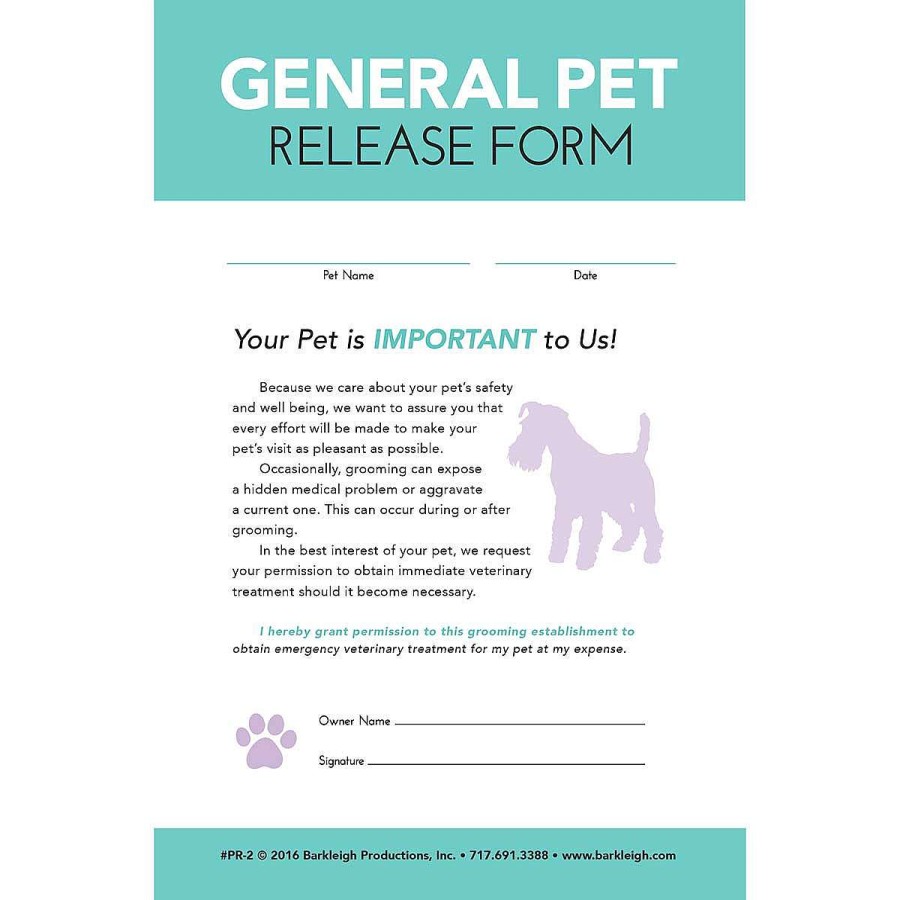 GENERAL PET
RELEASE FORM

Pet Name

Date

Your Pet is IMPORTANT to Us!

Because we care about your pet's safety and well being, we want to assure you that every effort will be made to make your pet's visit as pleasant as possible.

Occasionally, grooming can expose a hidden medical problem or aggravate a current one. This can occur during or after grooming.

In the best interest of your pet, we request your permission to obtain immediate veterinary treatment should it become necessary.

I hereby grant permission to this grooming establishment to obtain emergency veterinary treatment for my pet at my expense.

Owner Name

Signature

#PR-2 © 2016 Barkleigh Productions, Inc. • 717.691.3388 • www.barkleigh.com